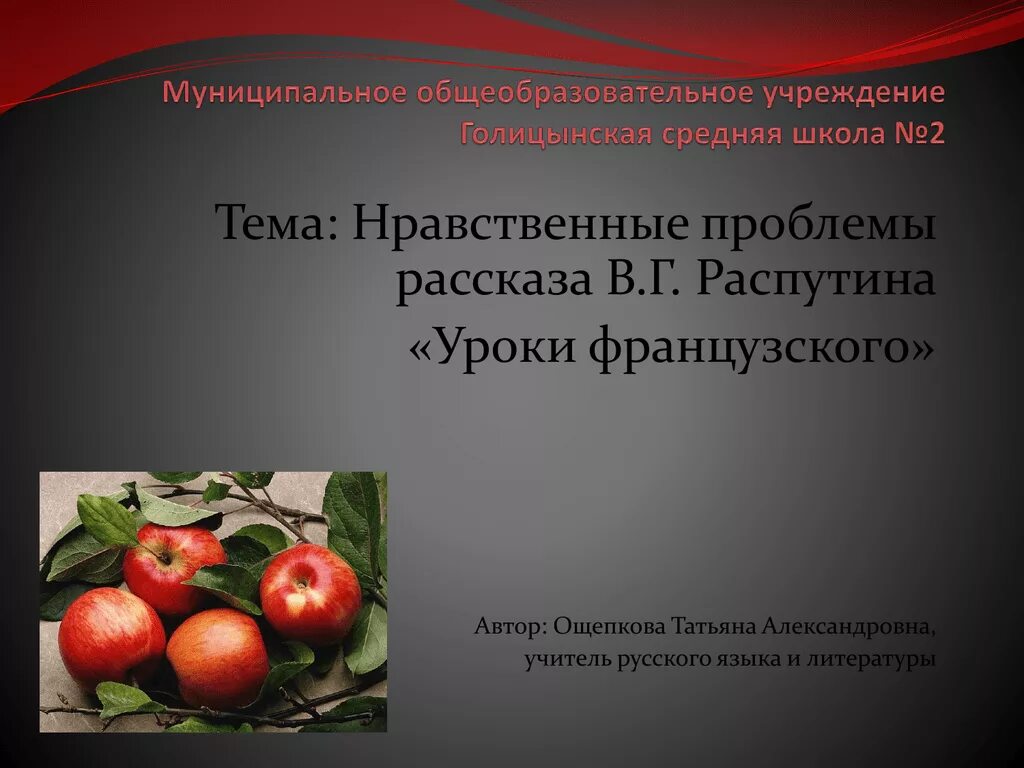 Муниципальное общеобразовательное учреждение Голицынская средняя школа №2

Тема: Нравственные проблемы рассказа В.Г. Распутина «Уроки французского»

Автор: Ощепкова Татьяна Александровна, учитель русского языка и литературы